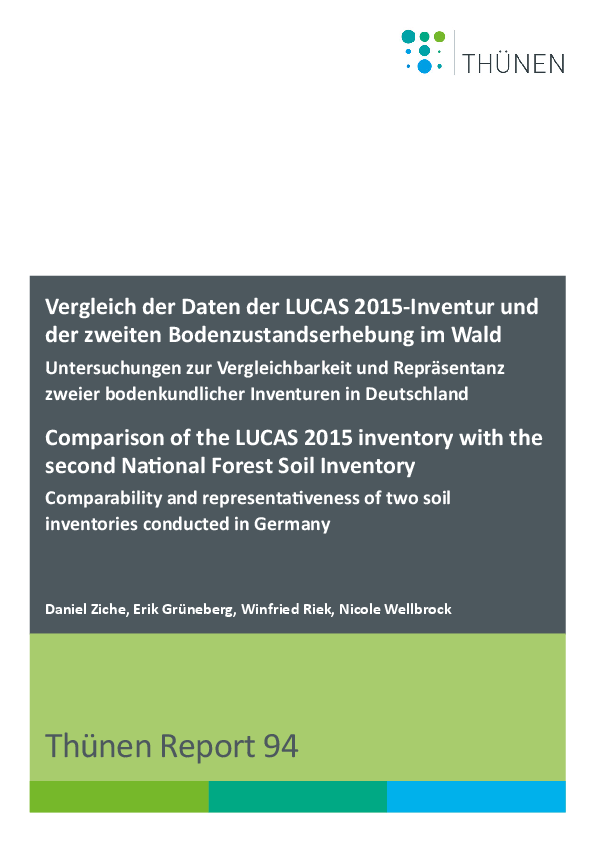 THÜNEN

Vergleich der Daten der LUCAS 2015-Inventur und der zweiten Bodenzustandserhebung im Wald

Untersuchungen zur Vergleichbarkeit und Repräsentanz zweier bodenkundlicher Inventuren in Deutschland

Comparison of the LUCAS 2015 inventory with the second National Forest Soil Inventory

Comparability and representativeness of two soil inventories conducted in Germany

Daniel Ziche, Erik Grüneberg, Winfried Riek, Nicole Wellbrock

Thünen Report 94